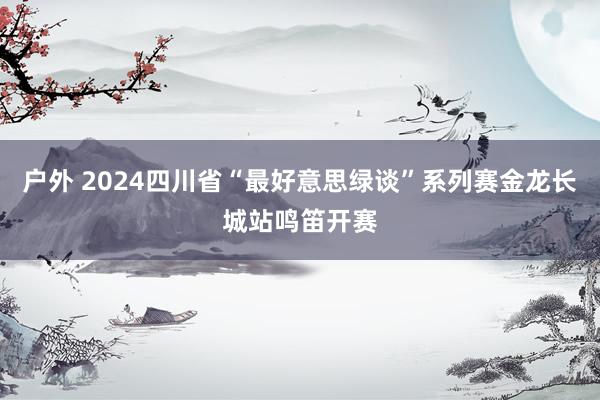 户外 2024四川省“最好意思绿谈”系列赛金龙长城站鸣笛开赛